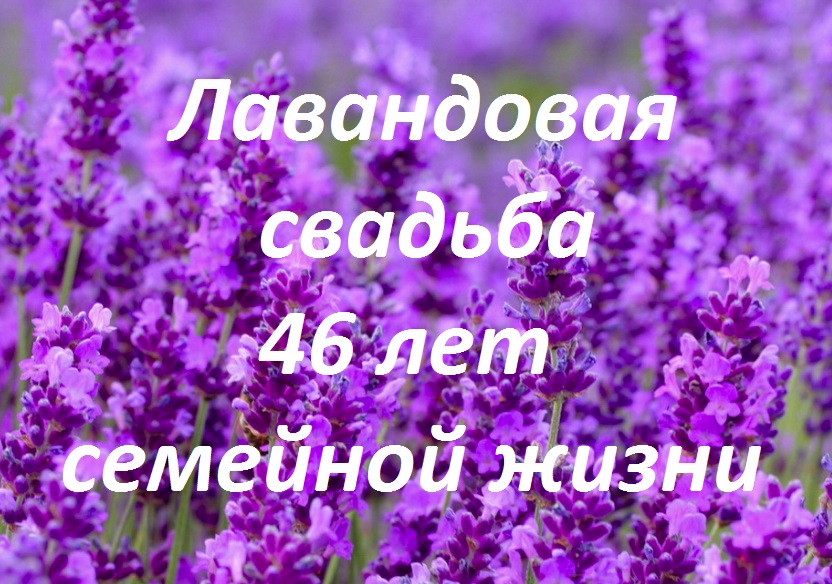 Лавандовая свадьба
46 лет
семейной жизни